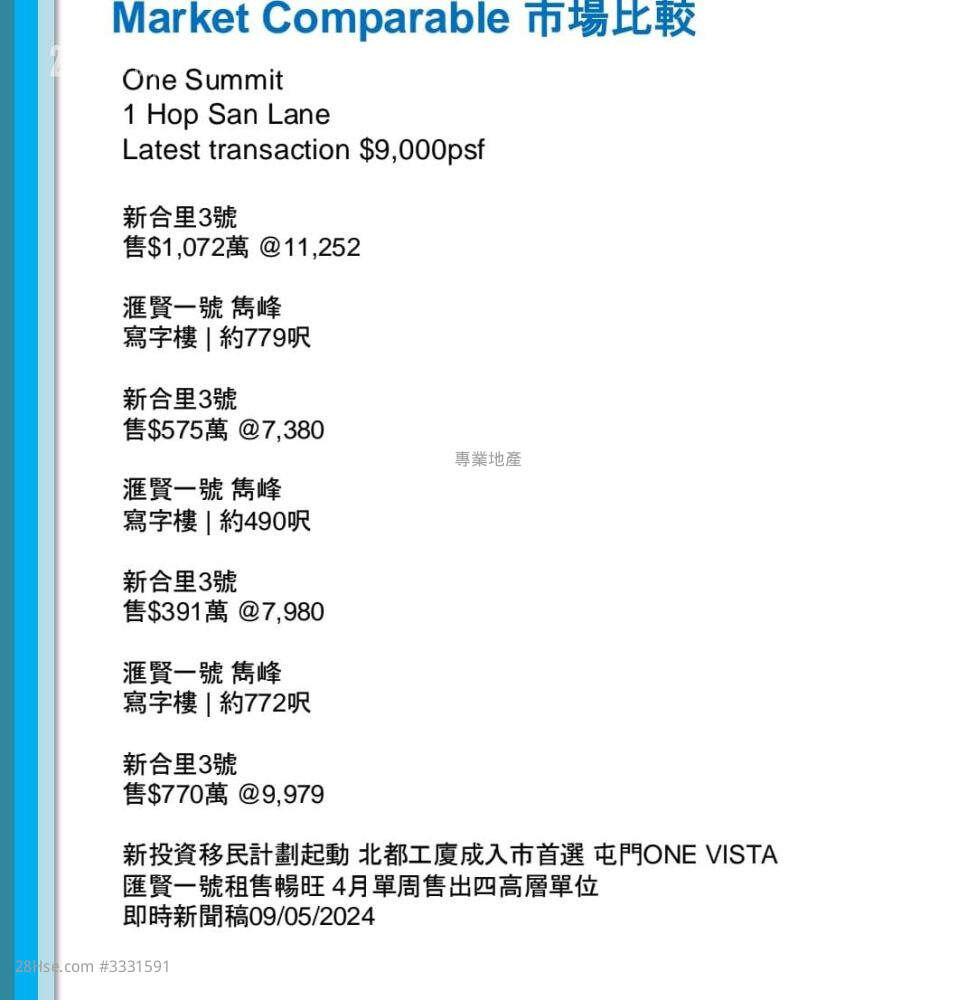 Market Comparable 市場比較

One Summit
1 Hop San Lane
Latest transaction $9,000psf

新合里3號
售$1,072萬 @11,252

滙賢一號 雋峰
寫字樓 | 約779呎

新合里3號
售$575萬 @7,380

專業地產

滙賢一號 雋峰
寫字樓 | 約490呎

新合里3號
售$391萬 @7,980

滙賢一號 雋峰
寫字樓 | 約772呎

新合里3號
售$770萬 @9,979

新投資移民計劃起動 北都工廈成入市首選 屯門ONE VISTA
匯賢一號租售暢旺 4月單周售出四高層單位
即時新聞稿09/05/2024

28Hse.com #3331591